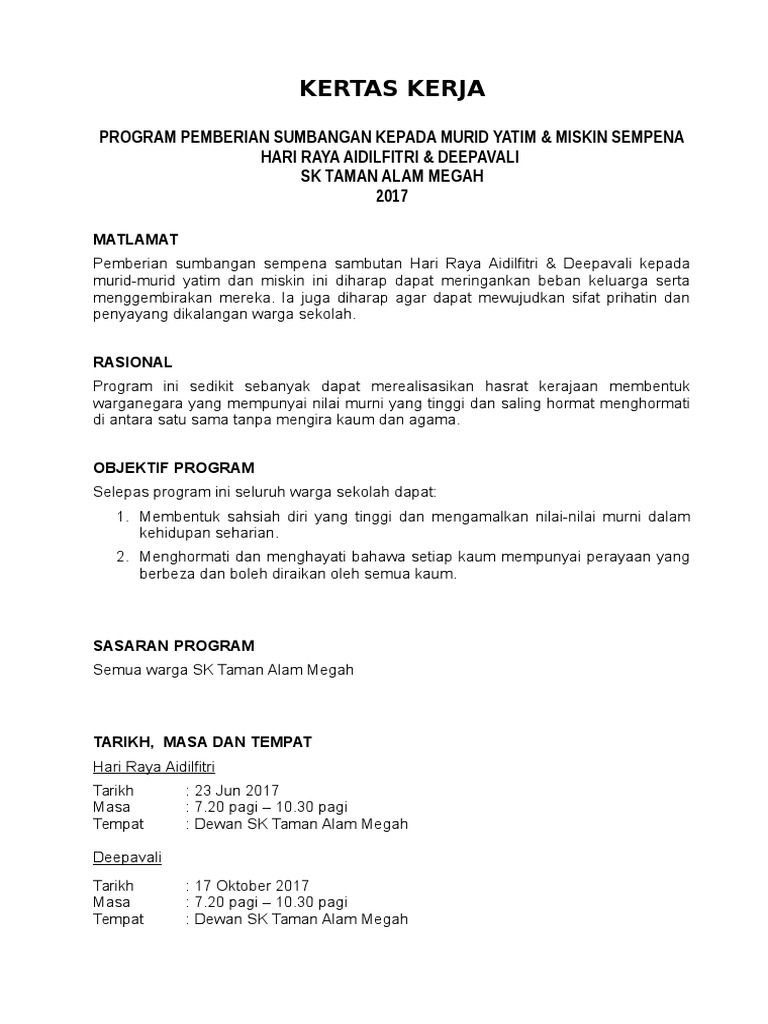 KERTAS KERJA

PROGRAM PEMBERIAN SUMBANGAN KEPADA MURID YATIM & MISKIN SEMPENA HARI RAYA AIDILFITRI & DEEPAVALI
SK TAMAN ALAM MEGAH
2017

MATLAMAT

Pemberian sumbangan sempena sambutan Hari Raya Aidilfitri & Deepavali kepada murid-murid yatim dan miskin ini diharap dapat meringankan beban keluarga serta menggembirakan mereka. Ia juga diharap agar dapat mewujudkan sifat prihatin dan penyayang dikalangan warga sekolah.

RASIONAL

Program ini sedikit sebanyak dapat merealisasikan hasrat kerajaan membentuk warganegara yang mempunyai nilai murni yang tinggi dan saling hormat menghormati di antara satu sama tanpa mengira kaum dan agama.

OBJEKTIF PROGRAM

Selepas program ini seluruh warga sekolah dapat:

1. Membentuk sahsiah diri yang tinggi dan mengamalkan nilai-nilai murni dalam kehidupan seharian.
2. Menghormati dan menghayati bahawa setiap kaum mempunyai perayaan yang berbeza dan boleh diraikan oleh semua kaum.

SASARAN PROGRAM

Semua warga SK Taman Alam Megah

TARIKH, MASA DAN TEMPAT

Hari Raya Aidilfitri

Tarikh : 23 Jun 2017
Masa : 7.20 pagi – 10.30 pagi
Tempat : Dewan SK Taman Alam Megah

Deepavali

Tarikh : 17 Oktober 2017
Masa : 7.20 pagi – 10.30 pagi
Tempat : Dewan SK Taman Alam Megah